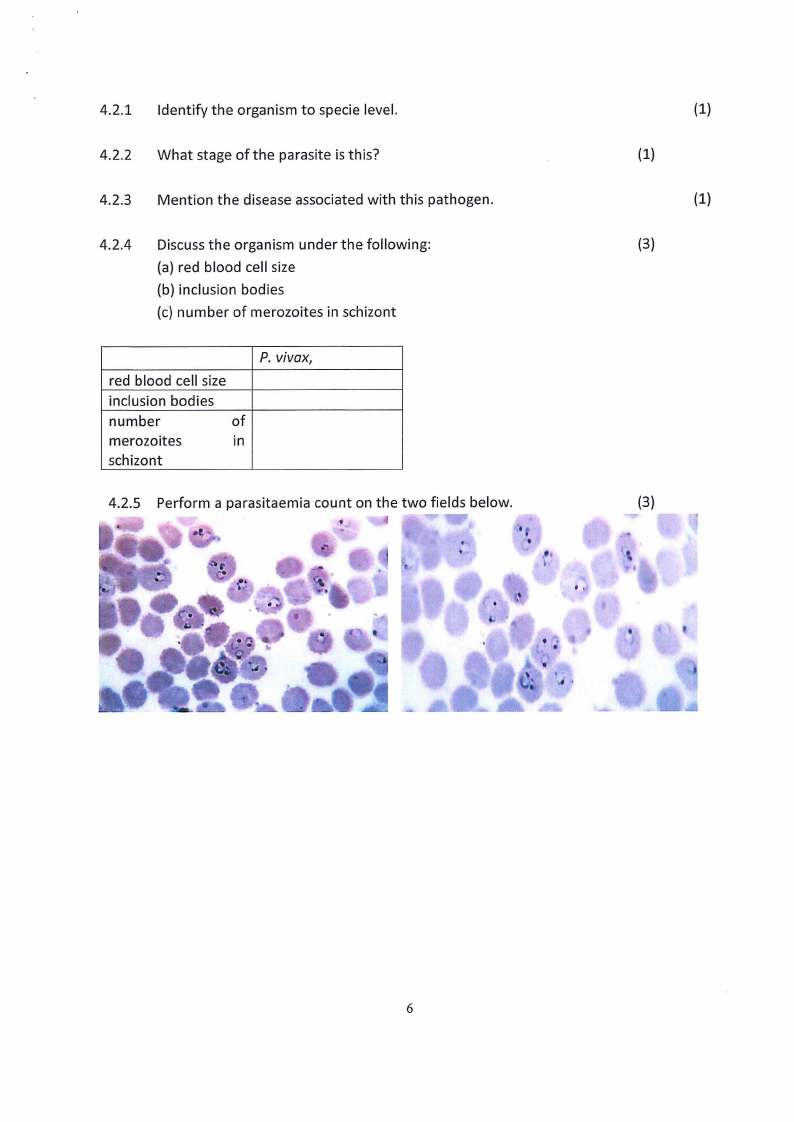 4.2.1 Identify the organism to specie level. (1)

4.2.2 What stage of the parasite is this? (1)

4.2.3 Mention the disease associated with this pathogen. (1)

4.2.4 Discuss the organism under the following: (3)
(a) red blood cell size
(b) inclusion bodies
(c) number of merozoites in schizont

| | P. vivax, |
|---|---|
| red blood cell size | |
| inclusion bodies | |
| number of merozoites in schizont | |

4.2.5 Perform a parasitaemia count on the two fields below. (3)

6